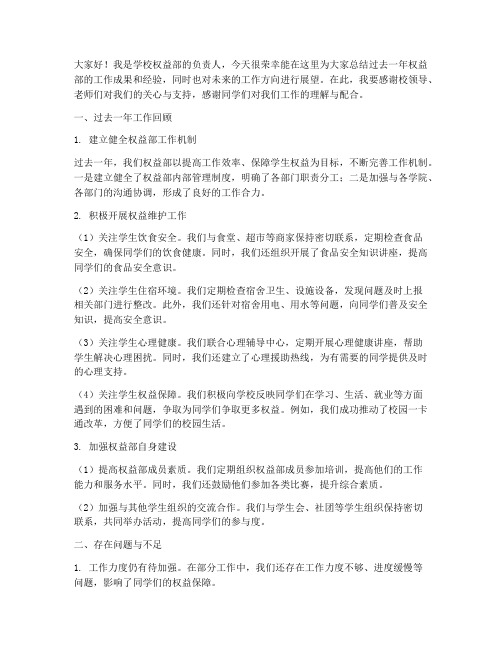 大家好！我是学校权益部的负责人，今天很荣幸能在这里为大家总结过去一年权益部的工作成果和经验，同时也对未来的工作方向进行展望。在此，我要感谢校领导、老师们对我们的关心与支持，感谢同学们对我们工作的理解与配合。

一、过去一年工作回顾

1. 建立健全权益部工作机制

过去一年，我们权益部以提高工作效率、保障学生权益为目标，不断完善工作机制。一是建立健全了权益部内部管理制度，明确了各部门职责分工；二是加强与各学院、各部门的沟通协调，形成了良好的工作合力。

2. 积极开展权益维护工作

（1）关注学生饮食安全。我们与食堂、超市等商家保持密切联系，定期检查食品安全，确保同学们的饮食健康。同时，我们还组织开展了食品安全知识讲座，提高同学们的食品安全意识。

（2）关注学生住宿环境。我们定期检查宿舍卫生、设施设备，发现问题及时上报相关部门进行整改。此外，我们还针对宿舍用电、用水等问题，向同学们普及安全知识，提高安全意识。

（3）关注学生心理健康。我们联合心理辅导中心，定期开展心理健康讲座，帮助学生解决心理困扰。同时，我们还建立了心理援助热线，为有需要的同学提供及时的心理支持。

（4）关注学生权益保障。我们积极向学校反映同学们在学习、生活、就业等方面遇到的困难和问题，争取为同学们争取更多权益。例如，我们成功推动了校园一卡通改革，方便了同学们的校园生活。

3. 加强权益部自身建设

（1）提高权益部成员素质。我们定期组织权益部成员参加培训，提高他们的工作能力和服务水平。同时，我们还鼓励他们参加各类比赛，提升综合素质。

（2）加强与其他学生组织的交流合作。我们与学生会、社团等学生组织保持密切联系，共同举办活动，提高同学们的参与度。

二、存在问题与不足

1. 工作力度仍有待加强。在部分工作中，我们还存在工作力度不够、进度缓慢等问题，影响了同学们的权益保障。